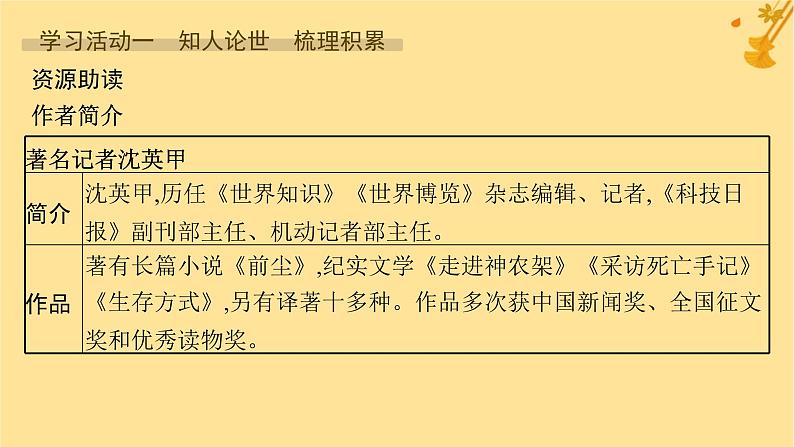 学习活动一　知人论世　梳理积累

资源助读

作者简介

| 著名记者沈英甲 | |
|---|---|
| 简介 | 沈英甲,历任《世界知识》《世界博览》杂志编辑、记者,《科技日报》副刊部主任、机动记者部主任。 |
| 作品 | 著有长篇小说《前尘》,纪实文学《走进神农架》《采访死亡手记》《生存方式》,另有译著十多种。作品多次获中国新闻奖、全国征文奖和优秀读物奖。 |